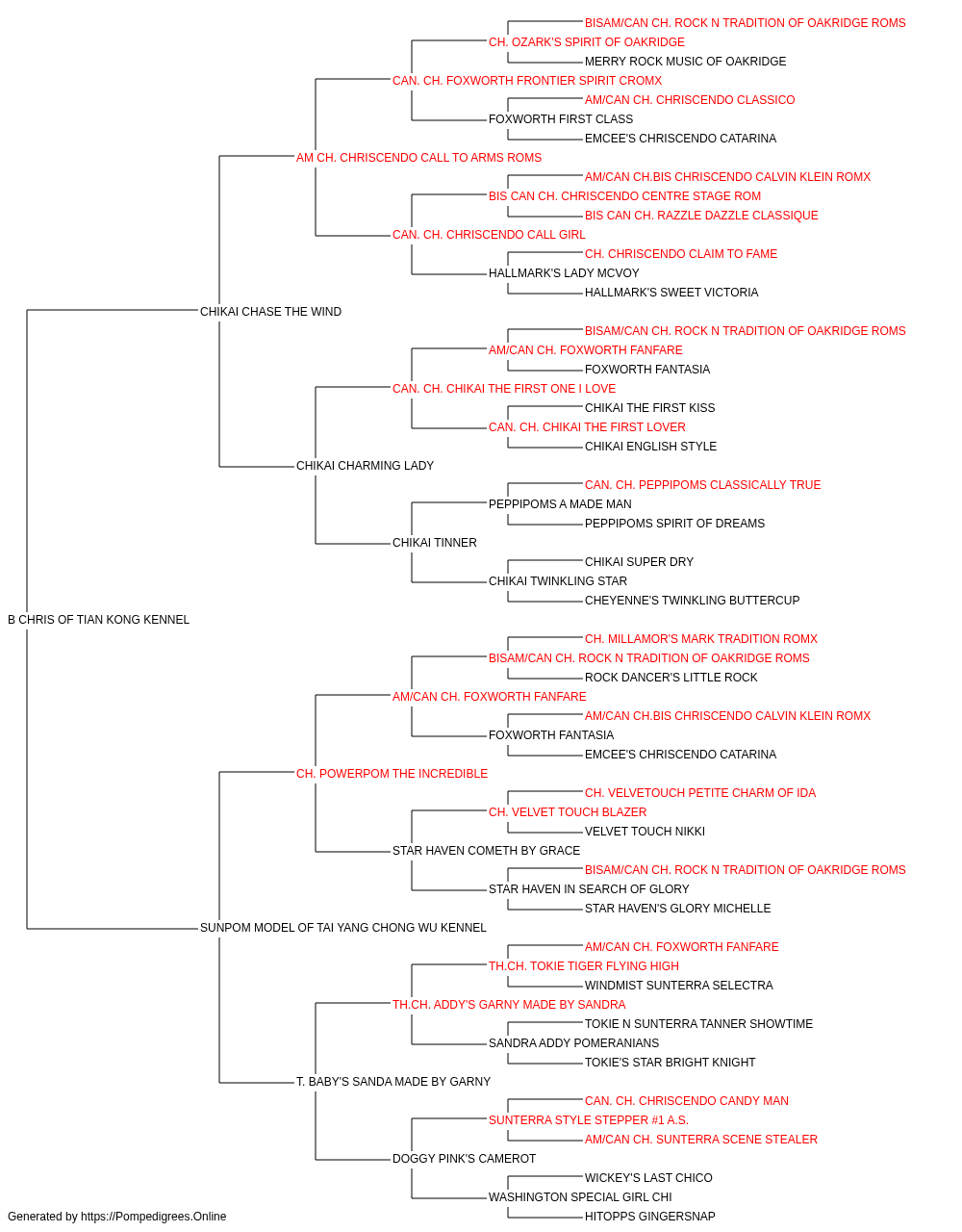 BISAM/CAN CH. ROCK N TRADITION OF OAKRIDGE ROMS
CH. OZARK'S SPIRIT OF OAKRIDGE
MERRY ROCK MUSIC OF OAKRIDGE
CAN. CH. FOXWORTH FRONTIER SPIRIT CROMX
AM/CAN CH. CHRISCENDO CLASSICO
FOXWORTH FIRST CLASS
EMCEE'S CHRISCENDO CATARINA
AM CH. CHRISCENDO CALL TO ARMS ROMS
AM/CAN CH.BIS CHRISCENDO CALVIN KLEIN ROMX
BIS CAN CH. CHRISCENDO CENTRE STAGE ROM
BIS CAN CH. RAZZLE DAZZLE CLASSIQUE
CAN. CH. CHRISCENDO CALL GIRL
CH. CHRISCENDO CLAIM TO FAME
HALLMARK'S LADY MCVOY
HALLMARK'S SWEET VICTORIA
CHIKAI CHASE THE WIND
BISAM/CAN CH. ROCK N TRADITION OF OAKRIDGE ROMS
AM/CAN CH. FOXWORTH FANFARE
FOXWORTH FANTASIA
CAN. CH. CHIKAI THE FIRST ONE I LOVE
CHIKAI THE FIRST KISS
CAN. CH. CHIKAI THE FIRST LOVER
CHIKAI ENGLISH STYLE
CHIKAI CHARMING LADY
CAN. CH. PEPPIPOMS CLASSICALLY TRUE
PEPPIPOMS A MADE MAN
PEPPIPOMS SPIRIT OF DREAMS
CHIKAI TINNER
CHIKAI SUPER DRY
CHIKAI TWINKLING STAR
CHEYENNE'S TWINKLING BUTTERCUP
B CHRIS OF TIAN KONG KENNEL
CH. MILLAMOR'S MARK TRADITION ROMX
BISAM/CAN CH. ROCK N TRADITION OF OAKRIDGE ROMS
ROCK DANCER'S LITTLE ROCK
AM/CAN CH. FOXWORTH FANFARE
AM/CAN CH.BIS CHRISCENDO CALVIN KLEIN ROMX
FOXWORTH FANTASIA
EMCEE'S CHRISCENDO CATARINA
CH. POWERPOM THE INCREDIBLE
CH. VELVETOUCH PETITE CHARM OF IDA
CH. VELVET TOUCH BLAZER
VELVET TOUCH NIKKI
STAR HAVEN COMETH BY GRACE
BISAM/CAN CH. ROCK N TRADITION OF OAKRIDGE ROMS
STAR HAVEN IN SEARCH OF GLORY
STAR HAVEN'S GLORY MICHELLE
SUNPOM MODEL OF TAI YANG CHONG WU KENNEL
AM/CAN CH. FOXWORTH FANFARE
TH.CH. TOKIE TIGER FLYING HIGH
WINDMIST SUNTERRA SELECTRA
TH.CH. ADDY'S GARNY MADE BY SANDRA
TOKIE N SUNTERRA TANNER SHOWTIME
SANDRA ADDY POMERANIANS
TOKIE'S STAR BRIGHT KNIGHT
T. BABY'S SANDA MADE BY GARNY
CAN. CH. CHRISCENDO CANDY MAN
SUNTERRA STYLE STEPPER #1 A.S.
AM/CAN CH. SUNTERRA SCENE STEALER
DOGGY PINK'S CAMEROT
WICKEY'S LAST CHICO
WASHINGTON SPECIAL GIRL CHI
HITOPPS GINGERSNAP
Generated by https://Pompedigrees.Online